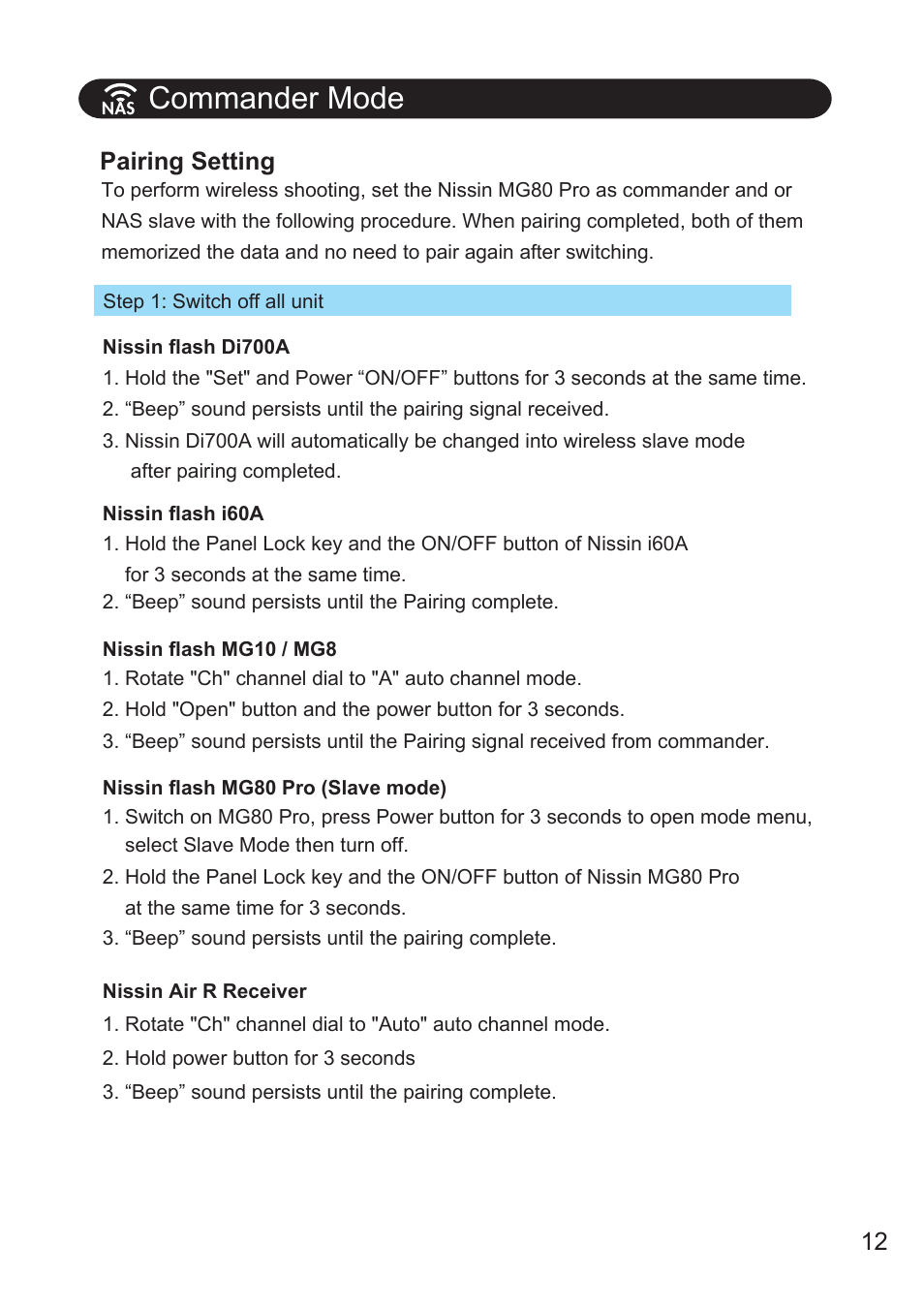 NAS Commander Mode

Pairing Setting
To perform wireless shooting, set the Nissin MG80 Pro as commander and or NAS slave with the following procedure. When pairing completed, both of them memorized the data and no need to pair again after switching.

Step 1: Switch off all unit

Nissin flash Di700A
1. Hold the "Set" and Power “ON/OFF” buttons for 3 seconds at the same time.
2. “Beep” sound persists until the pairing signal received.
3. Nissin Di700A will automatically be changed into wireless slave mode after pairing completed.

Nissin flash i60A
1. Hold the Panel Lock key and the ON/OFF button of Nissin i60A for 3 seconds at the same time.
2. “Beep” sound persists until the Pairing complete.

Nissin flash MG10 / MG8
1. Rotate "Ch" channel dial to "A" auto channel mode.
2. Hold "Open" button and the power button for 3 seconds.
3. “Beep” sound persists until the Pairing signal received from commander.

Nissin flash MG80 Pro (Slave mode)
1. Switch on MG80 Pro, press Power button for 3 seconds to open mode menu, select Slave Mode then turn off.
2. Hold the Panel Lock key and the ON/OFF button of Nissin MG80 Pro at the same time for 3 seconds.
3. “Beep” sound persists until the pairing complete.

Nissin Air R Receiver
1. Rotate "Ch" channel dial to "Auto" auto channel mode.
2. Hold power button for 3 seconds
3. “Beep” sound persists until the pairing complete.

12